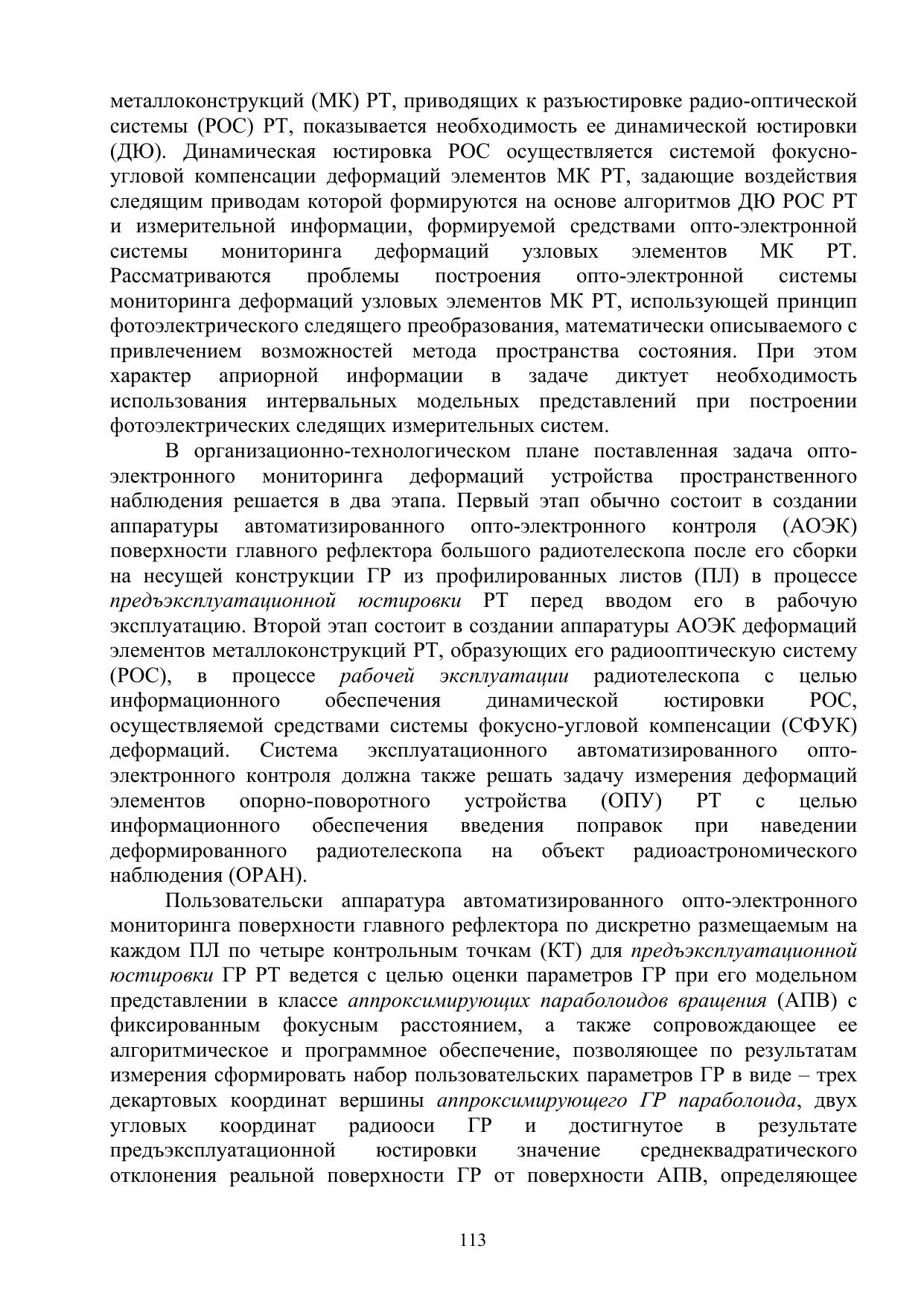 металлоконструкций (МК) РТ, приводящих к разъюстировке радио-оптической системы (РОС) РТ, показывается необходимость ее динамической юстировки (ДЮ). Динамическая юстировка РОС осуществляется системой фокусно-угловой компенсации деформаций элементов МК РТ, задающие воздействия следящим приводам которой формируются на основе алгоритмов ДЮ РОС РТ и измерительной информации, формируемой средствами опто-электронной системы мониторинга деформаций узловых элементов МК РТ. Рассматриваются проблемы построения опто-электронной системы мониторинга деформаций узловых элементов МК РТ, использующей принцип фотоэлектрического следящего преобразования, математически описываемого с привлечением возможностей метода пространства состояния. При этом характер априорной информации в задаче диктует необходимость использования интервальных модельных представлений при построении фотоэлектрических следящих измерительных систем.

В организационно-технологическом плане поставленная задача опто-электронного мониторинга деформаций устройства пространственного наблюдения решается в два этапа. Первый этап обычно состоит в создании аппаратуры автоматизированного опто-электронного контроля (АОЭК) поверхности главного рефлектора большого радиотелескопа после его сборки на несущей конструкции ГР из профилированных листов (ПЛ) в процессе предъэксплуатационной юстировки РТ перед вводом его в рабочую эксплуатацию. Второй этап состоит в создании аппаратуры АОЭК деформаций элементов металлоконструкций РТ, образующих его радиооптическую систему (РОС), в процессе рабочей эксплуатации радиотелескопа с целью информационного обеспечения динамической юстировки РОС, осуществляемой средствами системы фокусно-угловой компенсации (СФУК) деформаций. Система эксплуатационного автоматизированного опто-электронного контроля должна также решать задачу измерения деформаций элементов опорно-поворотного устройства (ОПУ) РТ с целью информационного обеспечения введения поправок при наведении деформированного радиотелескопа на объект радиоастрономического наблюдения (ОРАН).

Пользовательски аппаратура автоматизированного опто-электронного мониторинга поверхности главного рефлектора по дискретно размещаемым на каждом ПЛ по четыре контрольным точкам (КТ) для предъэксплуатационной юстировки ГР РТ ведется с целью оценки параметров ГР при его модельном представлении в классе аппроксимирующих параболоидов вращения (АПВ) с фиксированным фокусным расстоянием, а также сопровождающее ее алгоритмическое и программное обеспечение, позволяющее по результатам измерения сформировать набор пользовательских параметров ГР в виде – трех декартовых координат вершины аппроксимирующего ГР параболоида, двух угловых координат радиооси ГР и достигнутое в результате предъэксплуатационной юстировки значение среднеквадратического отклонения реальной поверхности ГР от поверхности АПВ, определяющее

113